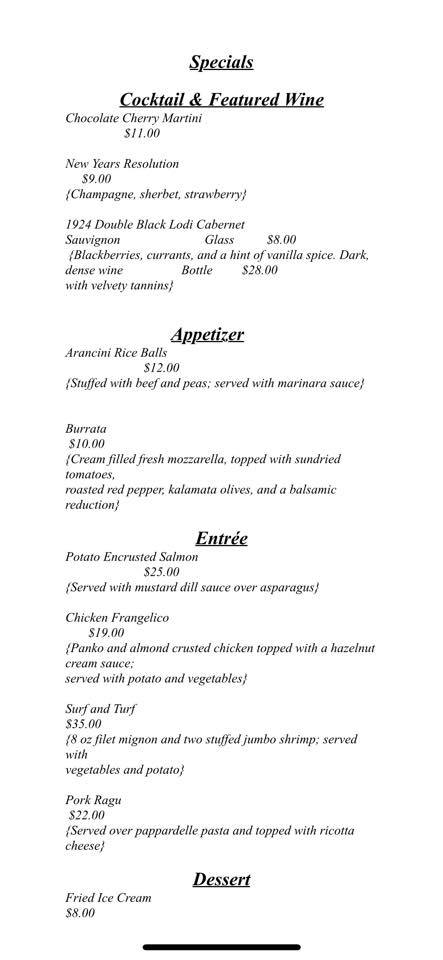 Specials

Cocktail & Featured Wine

Chocolate Cherry Martini
$11.00

New Years Resolution
$9.00
{Champagne, sherbet, strawberry}

1924 Double Black Lodi Cabernet Sauvignon Glass $8.00
{Blackberries, currants, and a hint of vanilla spice. Dark, dense wine Bottle $28.00
with velvety tannins}

Appetizer

Arancini Rice Balls
$12.00
{Stuffed with beef and peas; served with marinara sauce}

Burrata
$10.00
{Cream filled fresh mozzarella, topped with sundried tomatoes,
roasted red pepper, kalamata olives, and a balsamic reduction}

Entrée

Potato Encrusted Salmon
$25.00
{Served with mustard dill sauce over asparagus}

Chicken Frangelico
$19.00
{Panko and almond crusted chicken topped with a hazelnut cream sauce;
served with potato and vegetables}

Surf and Turf
$35.00
{8 oz filet mignon and two stuffed jumbo shrimp; served with
vegetables and potato}

Pork Ragu
$22.00
{Served over pappardelle pasta and topped with ricotta cheese}

Dessert

Fried Ice Cream
$8.00